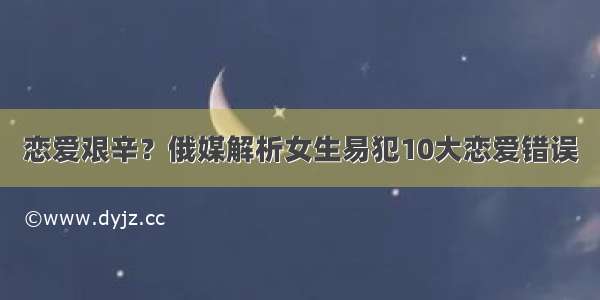 恋爱艰辛？俄媒解析女生易犯10大恋爱错误

©www.dyjz.cc